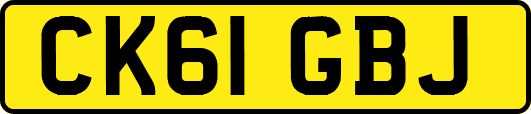 CK61 GBJ